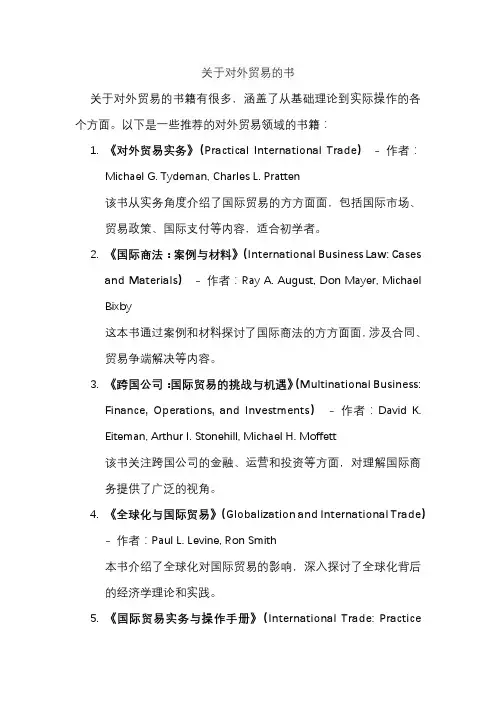 关于对外贸易的书

关于对外贸易的书籍有很多，涵盖了从基础理论到实际操作的各个方面。以下是一些推荐的对外贸易领域的书籍：

1. 《对外贸易实务》（Practical International Trade） - 作者：Michael G. Tydeman, Charles L. Pratten

该书从实务角度介绍了国际贸易的方方面面，包括国际市场、贸易政策、国际支付等内容，适合初学者。

2. 《国际商法：案例与材料》（International Business Law: Cases and Materials） - 作者：Ray A. August, Don Mayer, Michael Bixby

这本书通过案例和材料探讨了国际商法的方方面面，涉及合同、贸易争端解决等内容。

3. 《跨国公司：国际贸易的挑战与机遇》（Multinational Business: Finance, Operations, and Investments） - 作者：David K. Eiteman, Arthur I. Stonehill, Michael H. Moffett

该书关注跨国公司的金融、运营和投资等方面，对理解国际商务提供了广泛的视角。

4. 《全球化与国际贸易》（Globalization and International Trade） - 作者：Paul L. Levine, Ron Smith

本书介绍了全球化对国际贸易的影响，深入探讨了全球化背后的经济学理论和实践。

5. 《国际贸易实务与操作手册》（International Trade: Practice